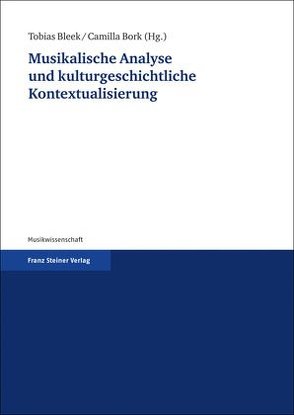 Tobias Bleek / Camilla Bork (Hg.)

Musikalische Analyse und kulturgeschichtliche Kontextualisierung

Musikwissenschaft

Franz Steiner Verlag